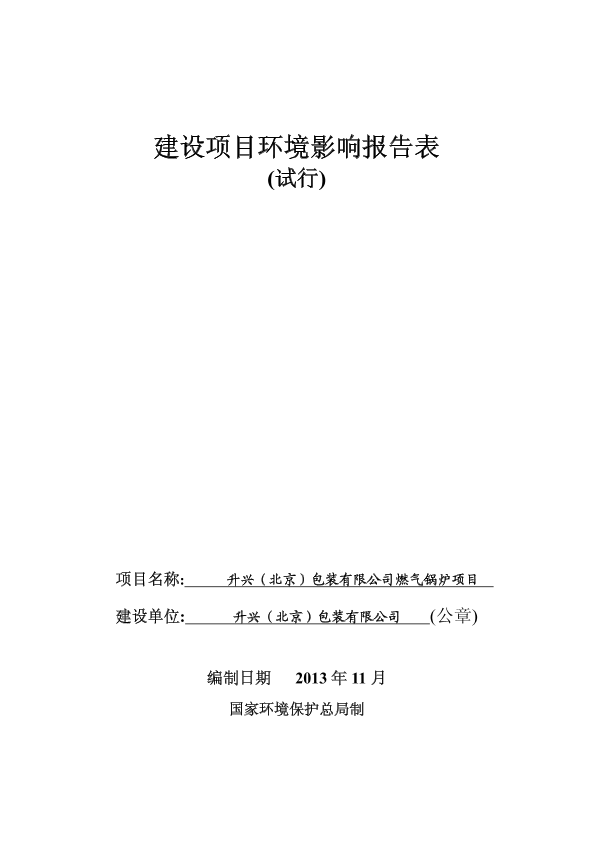 建设项目环境影响报告表
(试行)

项目名称: 升兴（北京）包装有限公司燃气锅炉项目

建设单位: 升兴（北京）包装有限公司 (公章)

编制日期 2013 年 11 月
国家环境保护总局制